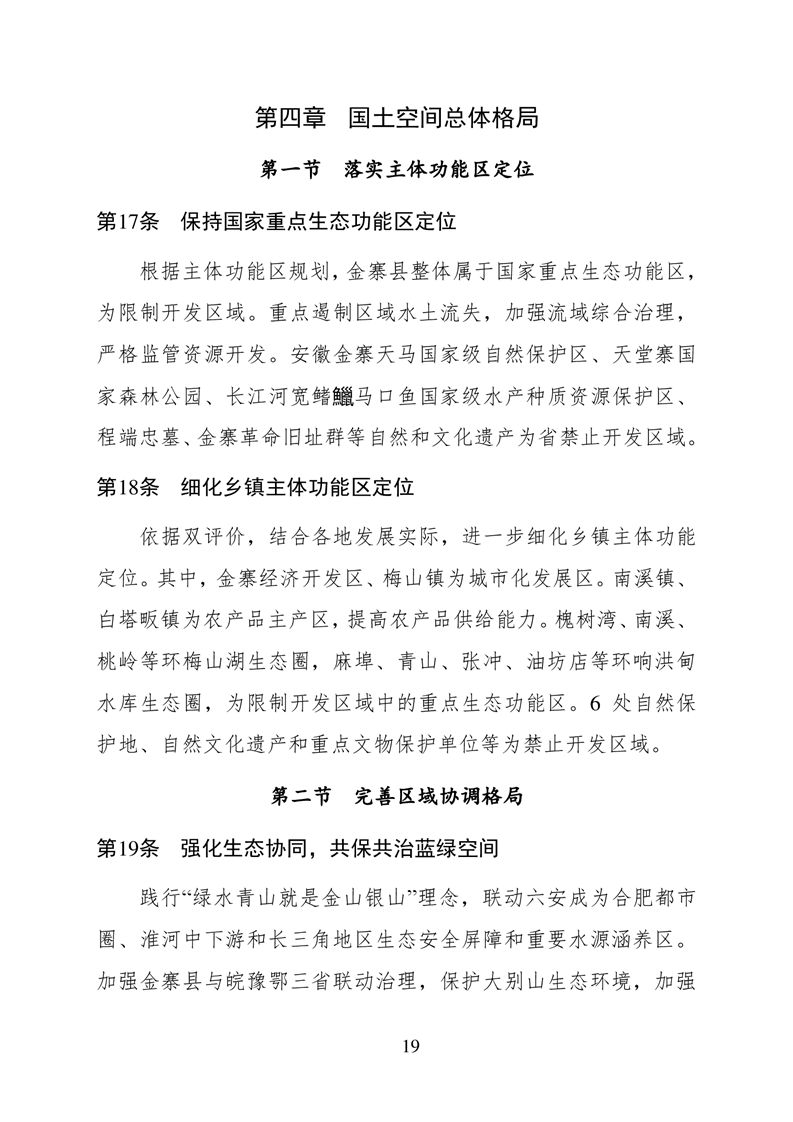 第四章　国土空间总体格局

第一节　落实主体功能区定位

第17条　保持国家重点生态功能区定位

根据主体功能区规划，金寨县整体属于国家重点生态功能区，为限制开发区域。重点遏制区域水土流失，加强流域综合治理，严格监管资源开发。安徽金寨天马国家级自然保护区、天堂寨国家森林公园、长江河宽鳍鱲马口鱼国家级水产种质资源保护区、程端忠墓、金寨革命旧址群等自然和文化遗产为省禁止开发区域。

第18条　细化乡镇主体功能区定位

依据双评价，结合各地发展实际，进一步细化乡镇主体功能定位。其中，金寨经济开发区、梅山镇为城市化发展区。南溪镇、白塔畈镇为农产品主产区，提高农产品供给能力。槐树湾、南溪、桃岭等环梅山湖生态圈，麻埠、青山、张冲、油坊店等环响洪甸水库生态圈，为限制开发区域中的重点生态功能区。6 处自然保护地、自然文化遗产和重点文物保护单位等为禁止开发区域。

第二节　完善区域协调格局

第19条　强化生态协同，共保共治蓝绿空间

践行“绿水青山就是金山银山”理念，联动六安成为合肥都市圈、淮河中下游和长三角地区生态安全屏障和重要水源涵养区。加强金寨县与皖豫鄂三省联动治理，保护大别山生态环境，加强

19